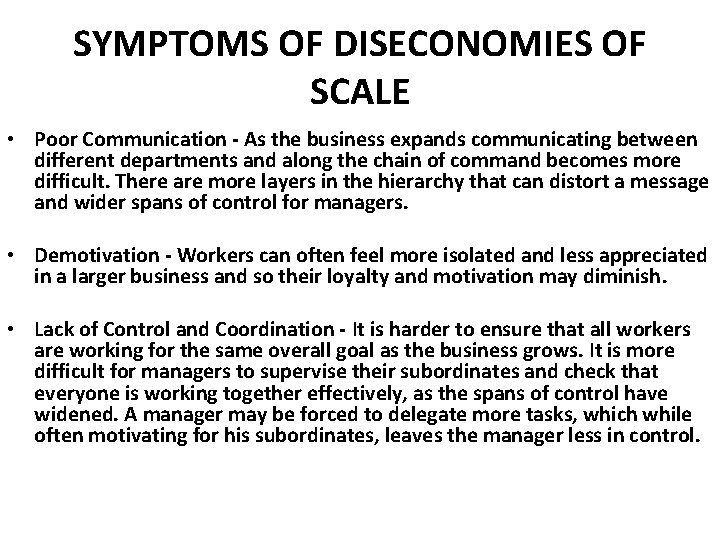 SYMPTOMS OF DISECONOMIES OF SCALE

• Poor Communication - As the business expands communicating between different departments and along the chain of command becomes more difficult. There are more layers in the hierarchy that can distort a message and wider spans of control for managers.

• Demotivation - Workers can often feel more isolated and less appreciated in a larger business and so their loyalty and motivation may diminish.

• Lack of Control and Coordination - It is harder to ensure that all workers are working for the same overall goal as the business grows. It is more difficult for managers to supervise their subordinates and check that everyone is working together effectively, as the spans of control have widened. A manager may be forced to delegate more tasks, which while often motivating for his subordinates, leaves the manager less in control.